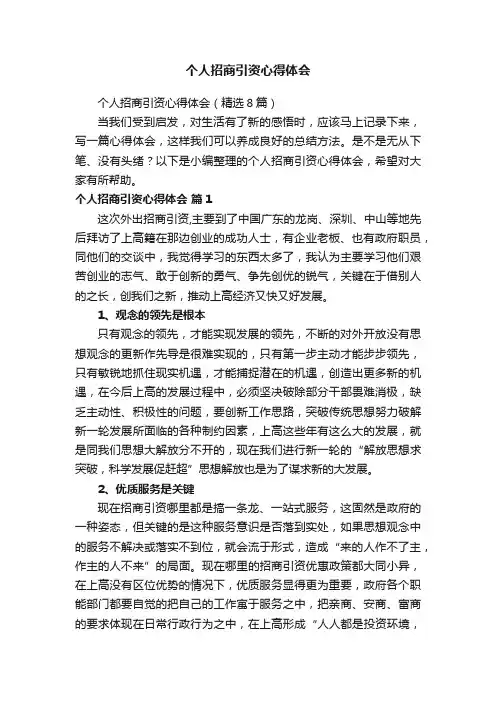 个人招商引资心得体会

个人招商引资心得体会（精选8篇）

当我们受到启发，对生活有了新的感悟时，应该马上记录下来，写一篇心得体会，这样我们可以养成良好的总结方法。是不是无从下笔、没有头绪？以下是小编整理的个人招商引资心得体会，希望对大家有所帮助。

个人招商引资心得体会 篇1

这次外出招商引资,主要到了中国广东的龙岗、深圳、中山等地先后拜访了上高籍在那边创业的成功人士，有企业老板、也有政府职员，同他们的交谈中，我觉得学习的东西太多了，我认为主要学习他们艰苦创业的志气、敢于创新的勇气、争先创优的锐气，关键在于借别人的之长，创我们之新，推动上高经济又快又好发展。

1、观念的领先是根本

只有观念的领先，才能实现发展的领先，不断的对外开放没有思想观念的更新作先导是很难实现的，只有第一步主动才能步步领先，只有敏锐地抓住现实机遇，才能捕捉潜在的机遇，创造出更多新的机遇，在今后上高的发展过程中，必须坚决破除部分干部畏难消极，缺乏主动性、积极性的问题，要创新工作思路，突破传统思想努力破解新一轮发展所面临的各种制约因素，上高这些年有这么大的发展，就是同我们思想大解放分不开的，现在我们进行新一轮的“解放思想求突破，科学发展促赶超”思想解放也是为了谋求新的大发展。

2、优质服务是关键

现在招商引资哪里都是搞一条龙、一站式服务，这固然是政府的一种姿态，但关键的是这种服务意识是否落到实处，如果思想观念中的服务不解决或落实不到位，就会流于形式，造成“来的人作不了主，作主的人不来”的局面。现在哪里的招商引资优惠政策都大同小异，在上高没有区位优势的情况下，优质服务显得更为重要，政府各个职能部门都要自觉的把自己的工作寓于服务之中，把亲商、安商、富商的要求体现在日常行政行为之中，在上高形成“人人都是投资环境，